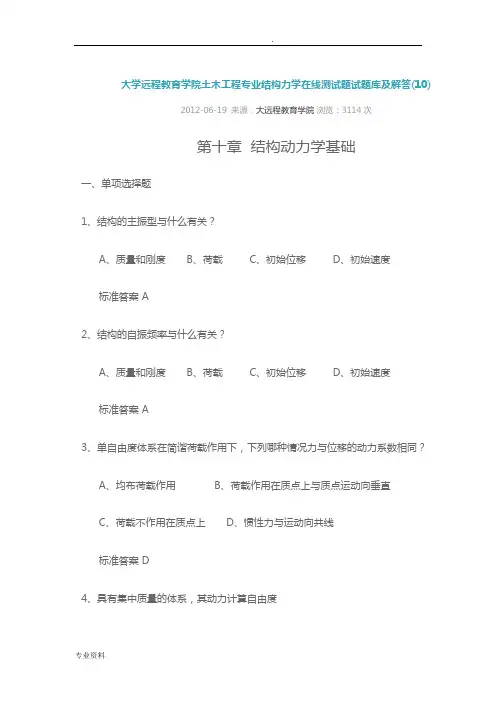 .

大学远程教育学院土木工程专业结构力学在线测试题试题库及解答(10)

2012-06-19 来源：大远程教育学院 浏览：3114 次

第十章 结构动力学基础

一、单项选择题

1、结构的主振型与什么有关？

A、质量和刚度 B、荷载 C、初始位移 D、初始速度

标准答案 A

2、结构的自振频率与什么有关？

A、质量和刚度 B、荷载 C、初始位移 D、初始速度

标准答案 A

3、单自由度体系在简谐荷载作用下，下列哪种情况力与位移的动力系数相同？

A、均布荷载作用 B、荷载作用在质点上与质点运动向垂直

C、荷载不作用在质点上 D、惯性力与运动向共线

标准答案 D

4、具有集中质量的体系，其动力计算自由度

专业资料